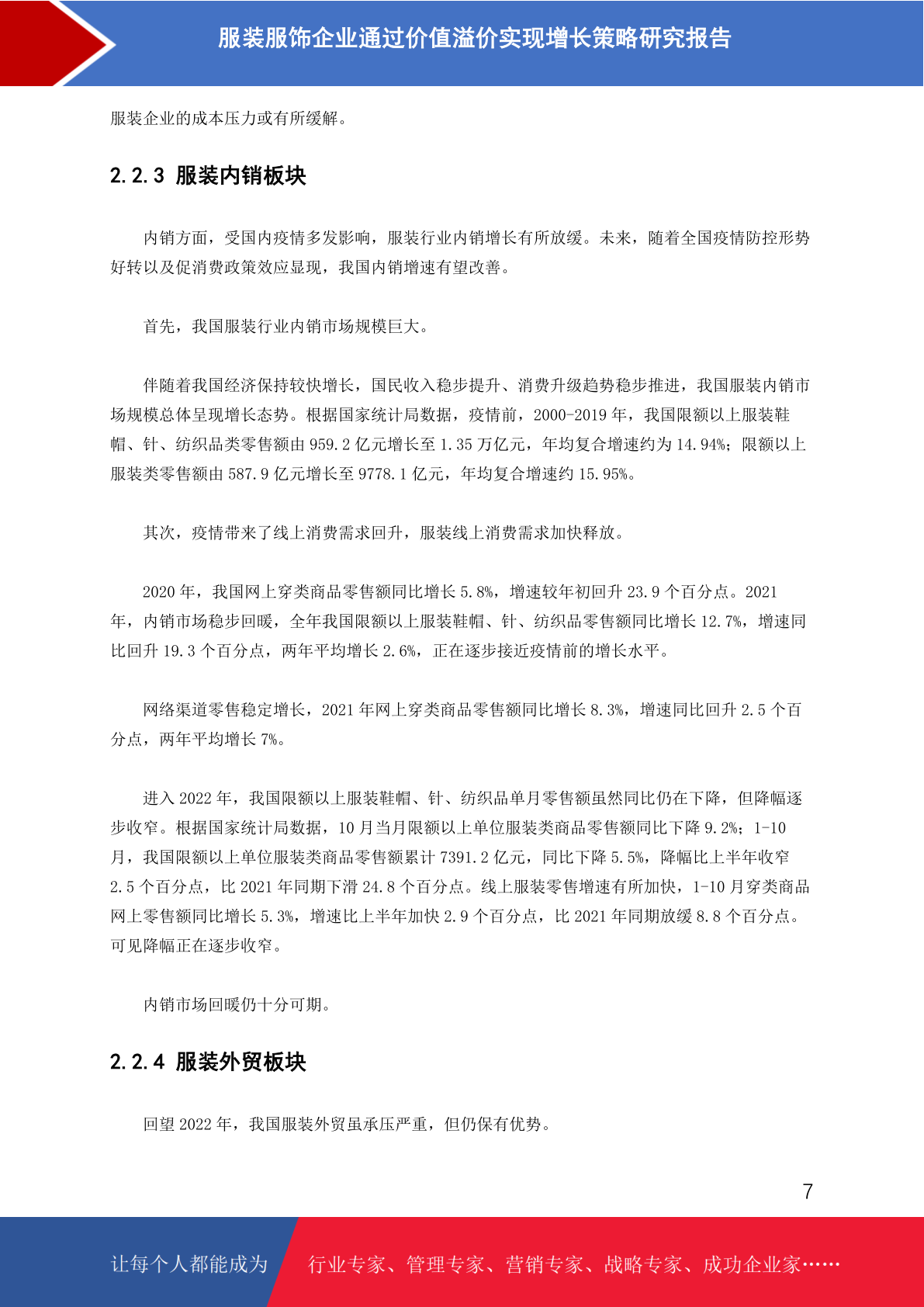 服装服饰企业通过价值溢价实现增长策略研究报告

服装企业的成本压力或有所缓解。

2.2.3 服装内销板块

内销方面，受国内疫情多发影响，服装行业内销增长有所放缓。未来，随着全国疫情防控形势好转以及促消费政策效应显现，我国内销增速有望改善。

首先，我国服装行业内销市场规模巨大。

伴随着我国经济保持较快增长，国民收入稳步提升、消费升级趋势稳步推进，我国服装内销市场规模总体呈现增长态势。根据国家统计局数据，疫情前，2000-2019 年，我国限额以上服装鞋帽、针、纺织品类零售额由 959.2 亿元增长至 1.35 万亿元，年均复合增速约为 14.94%；限额以上服装类零售额由 587.9 亿元增长至 9778.1 亿元，年均复合增速约 15.95%。

其次，疫情带来了线上消费需求回升，服装线上消费需求加快释放。

2020 年，我国网上穿类商品零售额同比增长 5.8%，增速较年初回升 23.9 个百分点。2021 年，内销市场稳步回暖，全年我国限额以上服装鞋帽、针、纺织品零售额同比增长 12.7%，增速同比回升 19.3 个百分点，两年平均增长 2.6%，正在逐步接近疫情前的增长水平。

网络渠道零售稳定增长，2021 年网上穿类商品零售额同比增长 8.3%，增速同比回升 2.5 个百分点，两年平均增长 7%。

进入 2022 年，我国限额以上服装鞋帽、针、纺织品单月零售额虽然同比仍在下降，但降幅逐步收窄。根据国家统计局数据，10 月当月限额以上单位服装类商品零售额同比下降 9.2%；1-10 月，我国限额以上单位服装类商品零售额累计 7391.2 亿元，同比下降 5.5%，降幅比上半年收窄 2.5 个百分点，比 2021 年同期下滑 24.8 个百分点。线上服装零售增速有所加快，1-10 月穿类商品网上零售额同比增长 5.3%，增速比上半年加快 2.9 个百分点，比 2021 年同期放缓 8.8 个百分点。可见降幅正在逐步收窄。

内销市场回暖仍十分可期。

2.2.4 服装外贸板块

回望 2022 年，我国服装外贸虽承压严重，但仍保有优势。

7

让每个人都能成为 行业专家、管理专家、营销专家、战略专家、成功企业家……